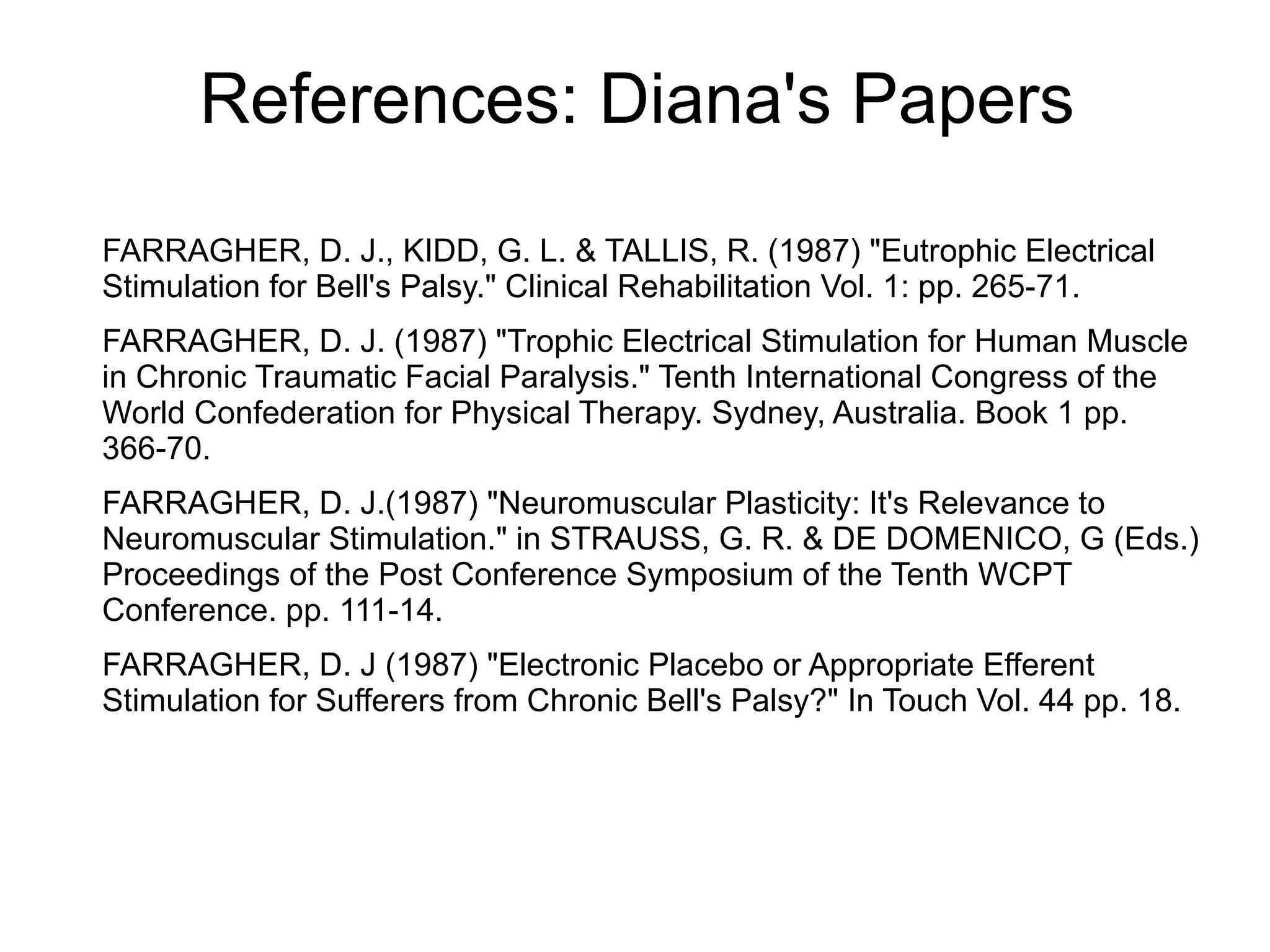 References: Diana's Papers

FARRAGHER, D. J., KIDD, G. L. & TALLIS, R. (1987) "Eutrophic Electrical Stimulation for Bell's Palsy." Clinical Rehabilitation Vol. 1: pp. 265-71.

FARRAGHER, D. J. (1987) "Trophic Electrical Stimulation for Human Muscle in Chronic Traumatic Facial Paralysis." Tenth International Congress of the World Confederation for Physical Therapy. Sydney, Australia. Book 1 pp. 366-70.

FARRAGHER, D. J.(1987) "Neuromuscular Plasticity: It's Relevance to Neuromuscular Stimulation." in STRAUSS, G. R. & DE DOMENICO, G (Eds.) Proceedings of the Post Conference Symposium of the Tenth WCPT Conference. pp. 111-14.

FARRAGHER, D. J (1987) "Electronic Placebo or Appropriate Efferent Stimulation for Sufferers from Chronic Bell's Palsy?" In Touch Vol. 44 pp. 18.